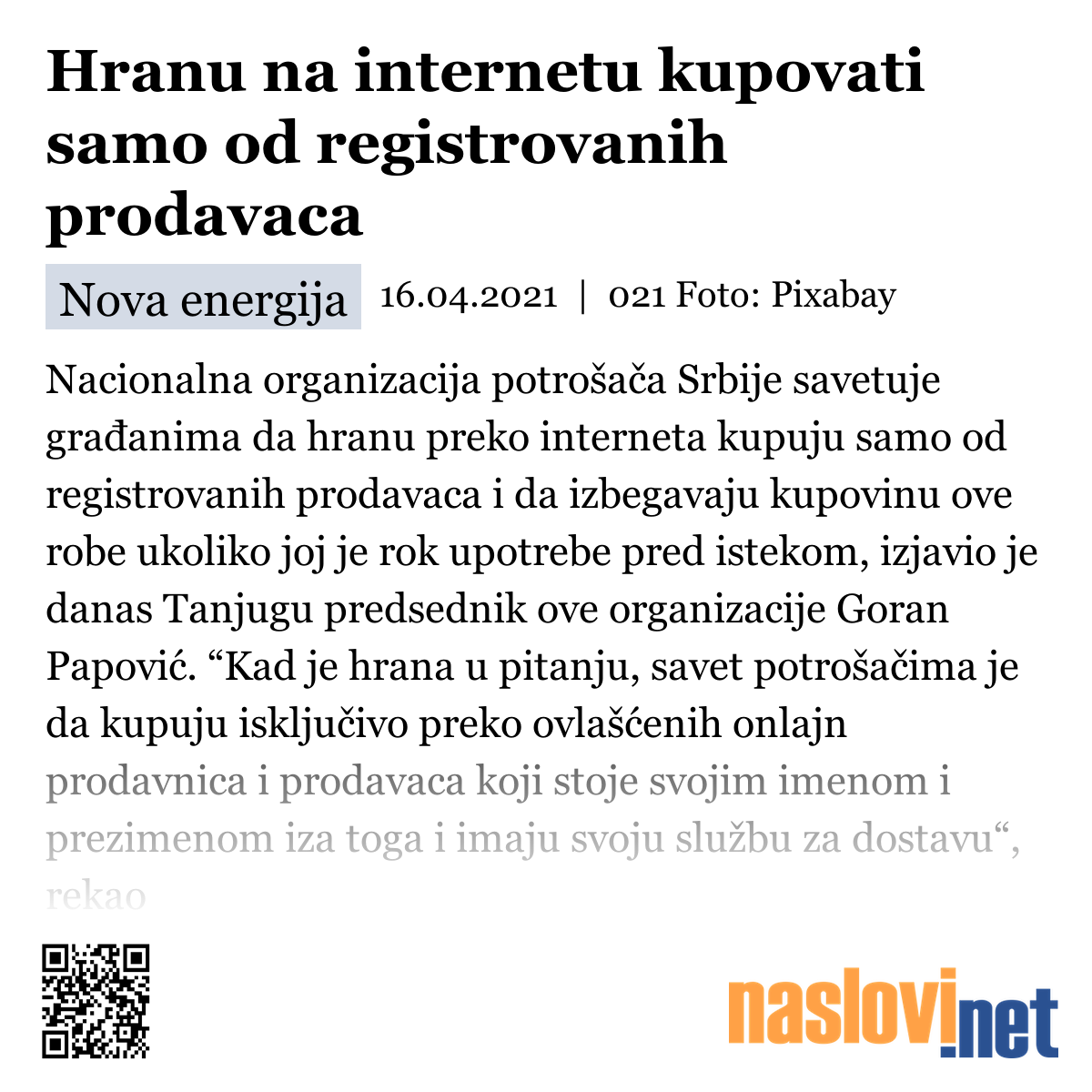 Hranu na internetu kupovati samo od registrovanih prodavaca

Nova energija 16.04.2021 | 021 Foto: Pixabay

Nacionalna organizacija potrošača Srbije savetuje građanima da hranu preko interneta kupuju samo od registrovanih prodavaca i da izbegavaju kupovinu ove robe ukoliko joj je rok upotrebe pred istekom, izjavio je danas Tanjugu predsednik ove organizacije Goran Papović. “Kad je hrana u pitanju, savet potrošačima je da kupuju isključivo preko ovlašćenih onlajn prodavnica i prodavaca koji stoje svojim imenom i prezimenom iza toga i imaju svoju službu za dostavu“, rekao

naslovi.net